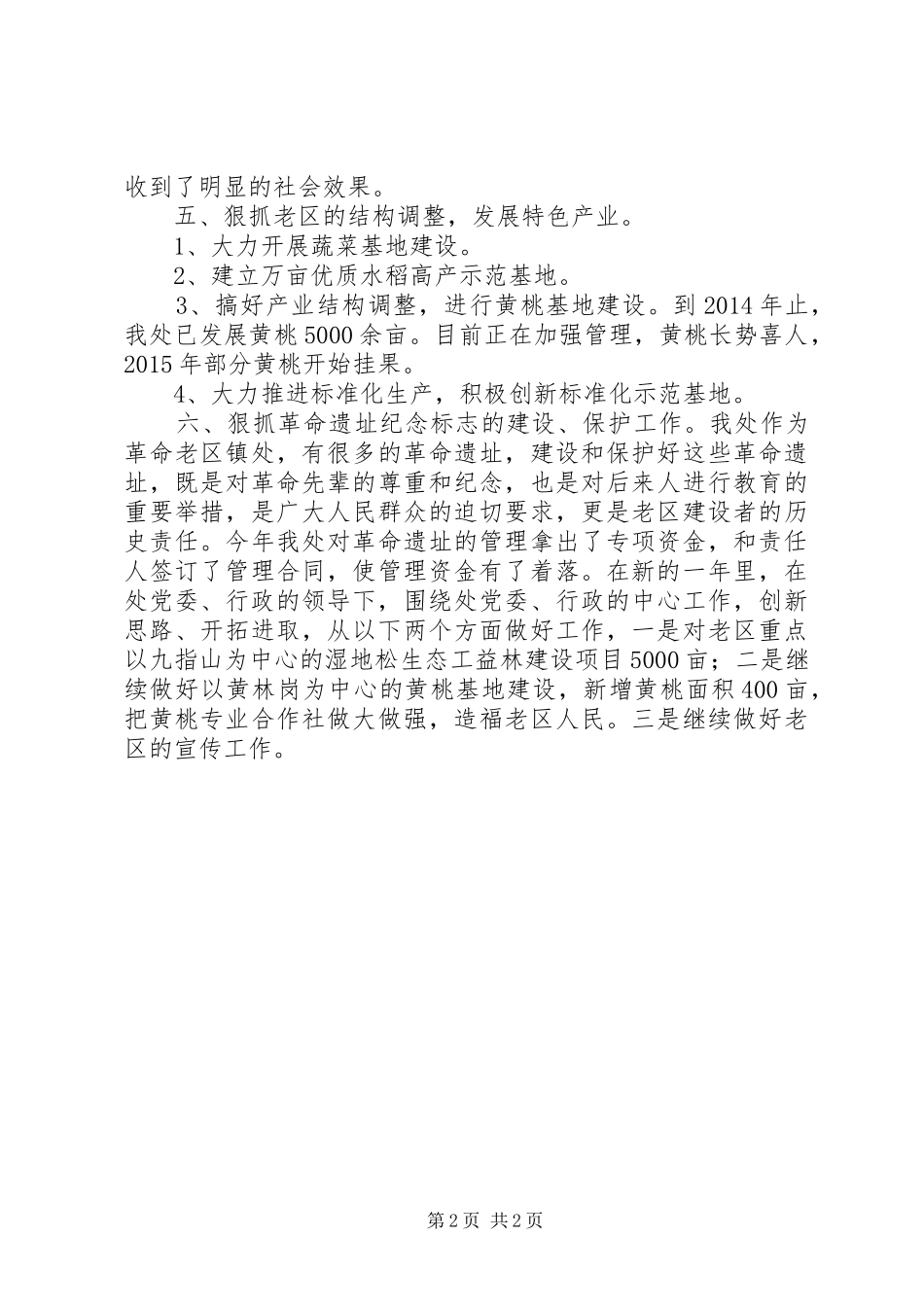 收到了明显的社会效果。

五、狠抓老区的结构调整，发展特色产业。

1、大力开展蔬菜基地建设。

2、建立万亩优质水稻高产示范基地。

3、搞好产业结构调整，进行黄桃基地建设。到2014年止，我处已发展黄桃5000余亩。目前正在加强管理，黄桃长势喜人，2015年部分黄桃开始挂果。

4、大力推进标准化生产，积极创新标准化示范基地。

六、狠抓革命遗址纪念标志的建设、保护工作。我处作为革命老区镇处，有很多的革命遗址，建设和保护好这些革命遗址，既是对革命先辈的尊重和纪念，也是对后来人进行教育的重要举措，是广大人民群众的迫切要求，更是老区建设者的历史责任。今年我处对革命遗址的管理拿出了专项资金，和责任人签订了管理合同，使管理资金有了着落。在新的一年里，在处党委、行政的领导下，围绕处党委、行政的中心工作，创新思路、开拓进取，从以下两个方面做好工作，一是对老区重点以九指山为中心的湿地松生态工益林建设项目5000亩；二是继续做好以黄林岗为中心的黄桃基地建设，新增黄桃面积400亩，把黄桃专业合作社做大做强，造福老区人民。三是继续做好老区的宣传工作。

第2页 共2页